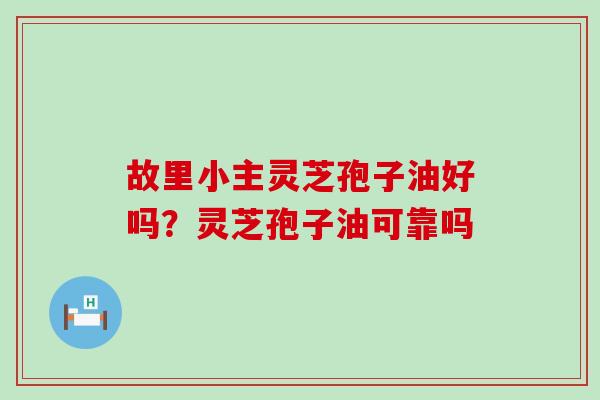 故里小主灵芝孢子油好吗？灵芝孢子油可靠吗

H